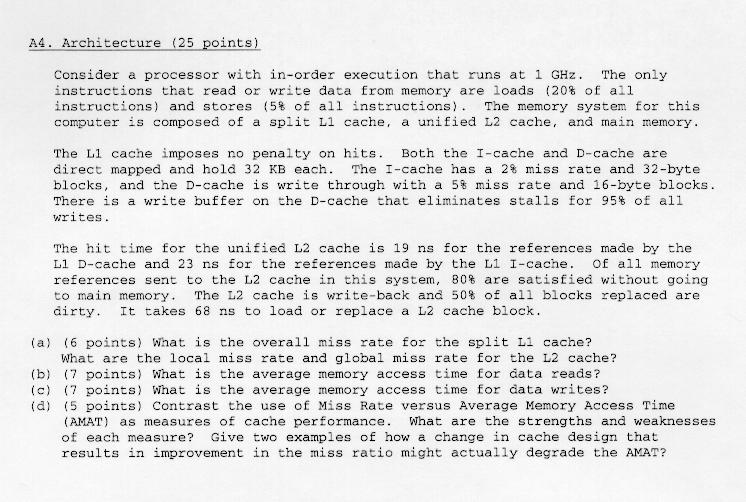 A4. Architecture (25 points)

Consider a processor with in-order execution that runs at 1 GHz. The only instructions that read or write data from memory are loads (20% of all instructions) and stores (5% of all instructions). The memory system for this computer is composed of a split L1 cache, a unified L2 cache, and main memory.

The L1 cache imposes no penalty on hits. Both the I-cache and D-cache are direct mapped and hold 32 KB each. The I-cache has a 2% miss rate and 32-byte blocks, and the D-cache is write through with a 5% miss rate and 16-byte blocks. There is a write buffer on the D-cache that eliminates stalls for 95% of all writes.

The hit time for the unified L2 cache is 19 ns for the references made by the L1 D-cache and 23 ns for the references made by the L1 I-cache. Of all memory references sent to the L2 cache in this system, 80% are satisfied without going to main memory. The L2 cache is write-back and 50% of all blocks replaced are dirty. It takes 68 ns to load or replace a L2 cache block.

(a) (6 points) What is the overall miss rate for the split L1 cache? What are the local miss rate and global miss rate for the L2 cache?
(b) (7 points) What is the average memory access time for data reads?
(c) (7 points) What is the average memory access time for data writes?
(d) (5 points) Contrast the use of Miss Rate versus Average Memory Access Time (AMAT) as measures of cache performance. What are the strengths and weaknesses of each measure? Give two examples of how a change in cache design that results in improvement in the miss ratio might actually degrade the AMAT?